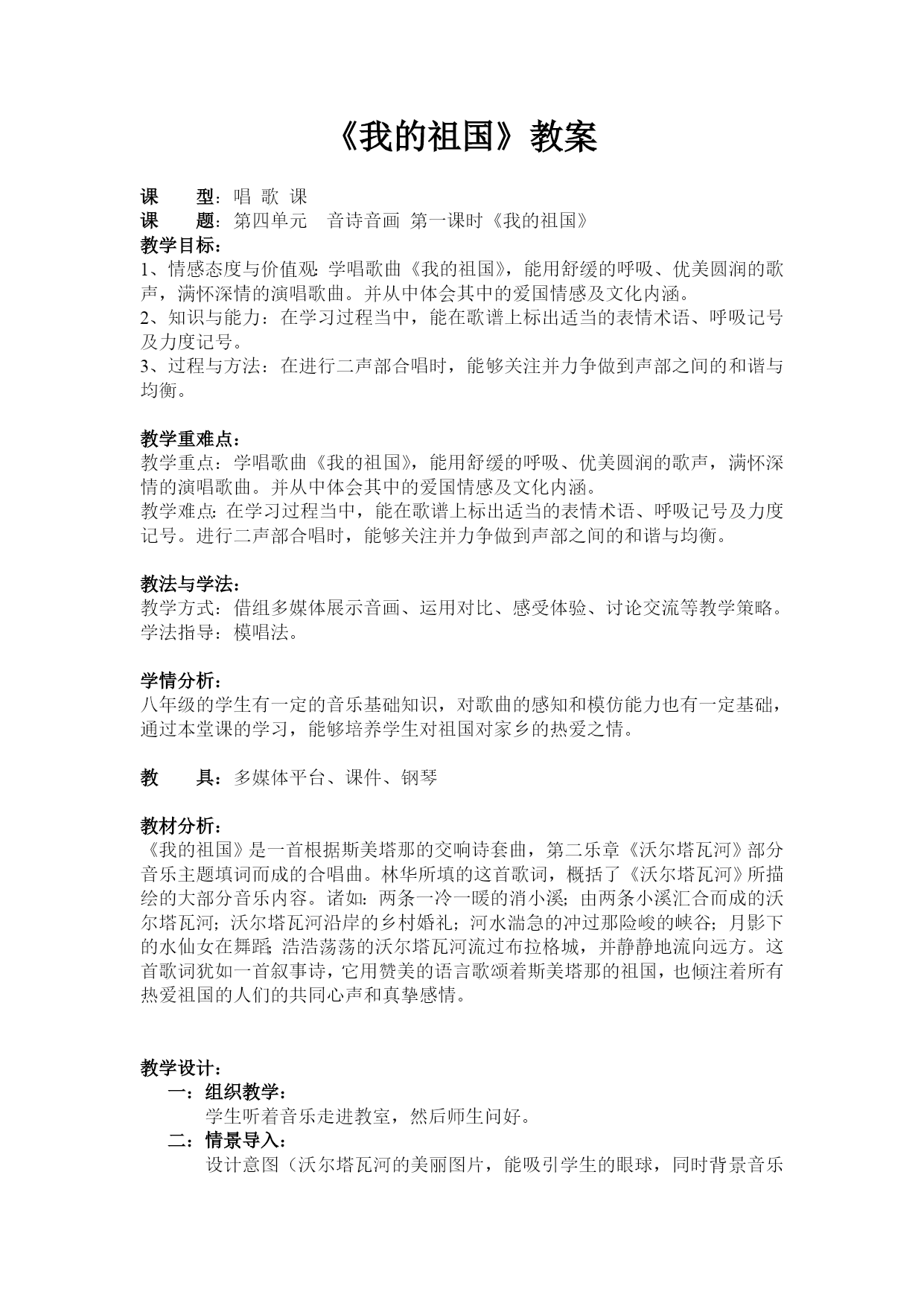 《我的祖国》教案

课　　型：唱 歌 课
课　　题：第四单元　音诗音画 第一课时《我的祖国》
教学目标：
1、情感态度与价值观：学唱歌曲《我的祖国》，能用舒缓的呼吸、优美圆润的歌声，满怀深情的演唱歌曲。并从中体会其中的爱国情感及文化内涵。
2、知识与能力：在学习过程当中，能在歌谱上标出适当的表情术语、呼吸记号及力度记号。
3、过程与方法：在进行二声部合唱时，能够关注并力争做到声部之间的和谐与均衡。

教学重难点：
教学重点：学唱歌曲《我的祖国》，能用舒缓的呼吸、优美圆润的歌声，满怀深情的演唱歌曲。并从中体会其中的爱国情感及文化内涵。
教学难点：在学习过程当中，能在歌谱上标出适当的表情术语、呼吸记号及力度记号。进行二声部合唱时，能够关注并力争做到声部之间的和谐与均衡。

教法与学法：
教学方式：借组多媒体展示音画、运用对比、感受体验、讨论交流等教学策略。
学法指导：模唱法。

学情分析：
八年级的学生有一定的音乐基础知识，对歌曲的感知和模仿能力也有一定基础，通过本堂课的学习，能够培养学生对祖国对家乡的热爱之情。

教　　具：多媒体平台、课件、钢琴

教材分析：
《我的祖国》是一首根据斯美塔那的交响诗套曲，第二乐章《沃尔塔瓦河》部分音乐主题填词而成的合唱曲。林华所填的这首歌词，概括了《沃尔塔瓦河》所描绘的大部分音乐内容。诸如：两条一冷一暖的消小溪；由两条小溪汇合而成的沃尔塔瓦河；沃尔塔瓦河沿岸的乡村婚礼；河水湍急的冲过那险峻的峡谷；月影下的水仙女在舞蹈；浩浩荡荡的沃尔塔瓦河流过布拉格城，并静静地流向远方。这首歌词犹如一首叙事诗，它用赞美的语言歌颂着斯美塔那的祖国，也倾注着所有热爱祖国的人们的共同心声和真挚感情。

教学设计：
一：组织教学：
学生听着音乐走进教室，然后师生问好。
二：情景导入：
设计意图（沃尔塔瓦河的美丽图片，能吸引学生的眼球，同时背景音乐